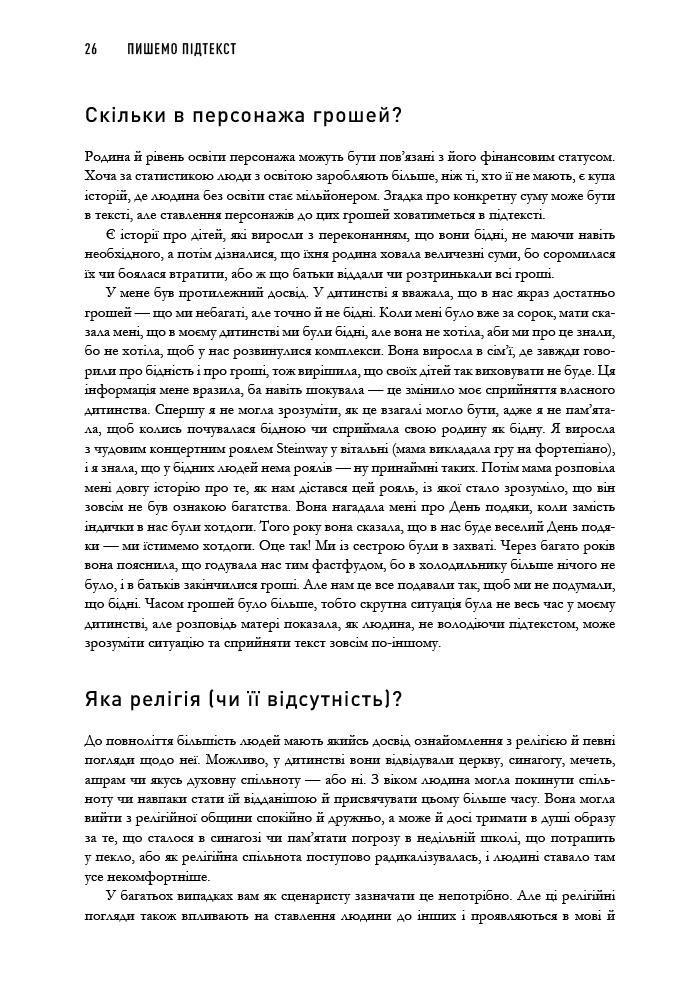 26 ПИШЕМО ПІДТЕКСТ

Скільки в персонажа грошей?

Родина й рівень освіти персонажа можуть бути пов'язані з його фінансовим статусом. Хоча за статистикою люди з освітою заробляють більше, ніж ті, хто її не мають, є купа історій, де людина без освіти стає мільйонером. Згадка про конкретну суму може бути в тексті, але ставлення персонажів до цих грошей ховатиметься в підтексті.

Є історії про дітей, які виросли з переконанням, що вони бідні, не маючи навіть необхідного, а потім дізналися, що їхня родина ховала величезні суми, бо соромилася їх чи боялася втратити, або ж що батьки віддали чи розтринькали всі гроші.

У мене був протилежний досвід. У дитинстві я вважала, що в нас якраз достатньо грошей — що ми небагаті, але точно й не бідні. Коли мені було вже за сорок, мати сказала мені, що в моєму дитинстві ми були бідні, але вона не хотіла, аби ми про це знали, бо не хотіла, щоб у нас розвинулися комплекси. Вона виросла в сім'ї, де завжди говорили про бідність і про гроші, тож вирішила, що своїх дітей так виховувати не буде. Ця інформація мене вразила, ба навіть шокувала — це змінило моє сприйняття власного дитинства. Спершу я не могла зрозуміти, як це взагалі могло бути, адже я не пам'ятала, щоб колись почувалася бідною чи сприймала свою родину як бідну. Я виросла з чудовим концертним роялем Steinway у вітальні (мама викладала гру на фортепіано), і я знала, що у бідних людей нема роялів — ну принаймні таких. Потім мама розповіла мені довгу історію про те, як нам дістався цей рояль, із якої стало зрозуміло, що він зовсім не був ознакою багатства. Вона нагадала мені про День подяки, коли замість індички в нас були хотдоги. Того року вона сказала, що в нас буде веселий День подяки — ми їстимемо хотдоги. Оце так! Ми із сестрою були в захваті. Через багато років вона пояснила, що годувала нас тим фастфудом, бо в холодильнику більше нічого не було, і в батьків закінчилися гроші. Але нам це все подавали так, щоб ми не подумали, що бідні. Часом грошей було більше, тобто скрутна ситуація була не весь час у моєму дитинстві, але розповідь матері показала, як людина, не володіючи підтекстом, може зрозуміти ситуацію та сприйняти текст зовсім по-іншому.

Яка релігія (чи її відсутність)?

До повноліття більшість людей мають якийсь досвід ознайомлення з релігією й певні погляди щодо неї. Можливо, у дитинстві вони відвідували церкву, синагогу, мечеть, ашрам чи якусь духовну спільноту — або ні. З віком людина могла покинути спільноту чи навпаки стати їй відданішою й присвячувати цьому більше часу. Вона могла вийти з релігійної общини спокійно й дружньо, а може й досі тримати в душі образу за те, що сталося в синагозі чи пам'ятати погрозу в недільній школі, що потрапить у пекло, або як релігійна спільнота поступово радикалізувалась, і людині ставало там усе некомфортніше.

У багатьох випадках вам як сценаристу зазначати це непотрібно. Але ці релігійні погляди також впливають на ставлення людини до інших і проявляються в мові й